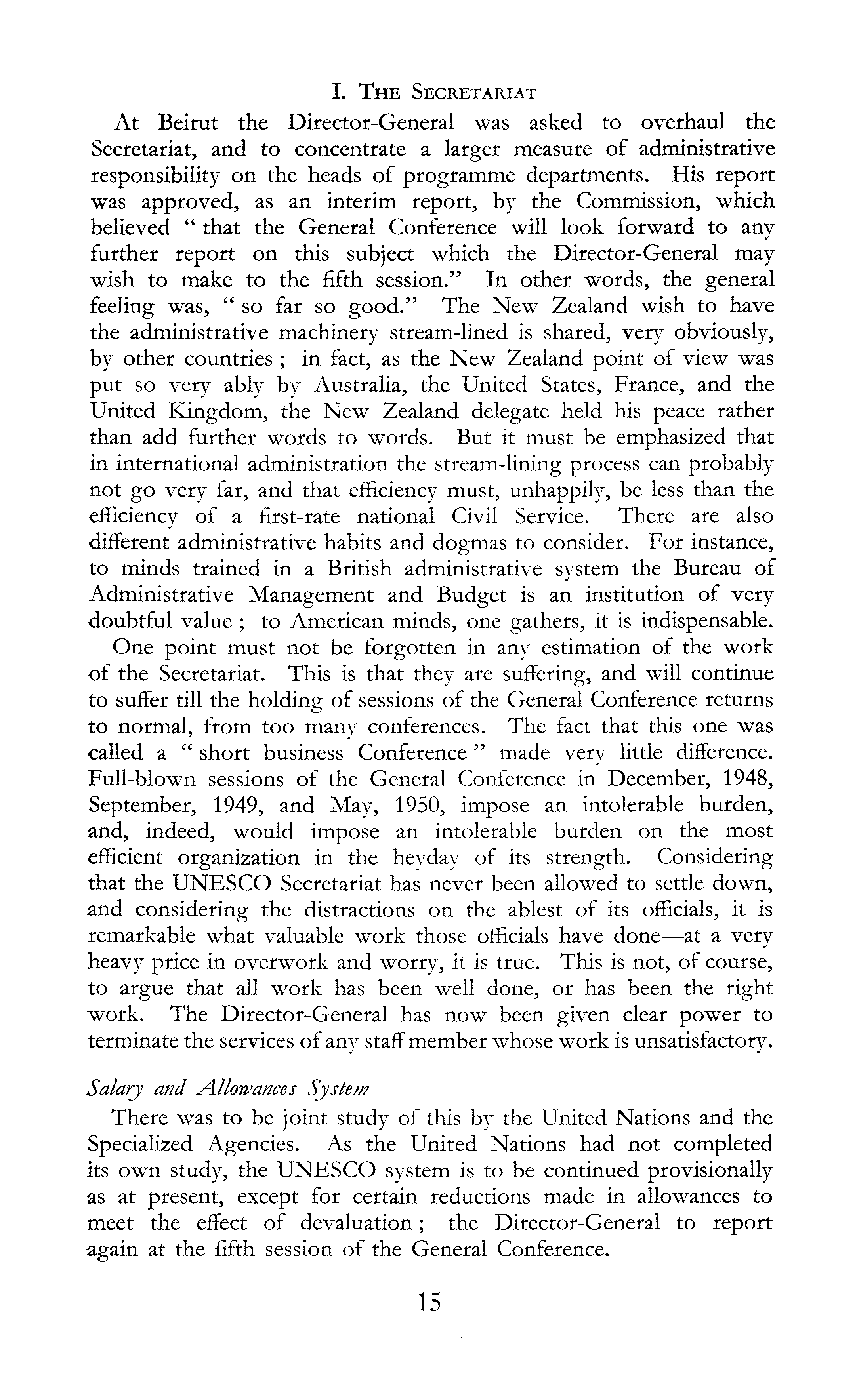 I. THE SECRETARIAT

At Beirut the Director-General was asked to overhaul the Secretariat, and to concentrate a larger measure of administrative responsibility on the heads of programme departments. His report was approved, as an interim report, by the Commission, which believed " that the General Conference will look forward to any further report on this subject which the Director-General may wish to make to the fifth session." In other words, the general feeling was, " so far so good." The New Zealand wish to have the administrative machinery stream-lined is shared, very obviously, by other countries ; in fact, as the New Zealand point of view was put so very ably by Australia, the United States, France, and the United Kingdom, the New Zealand delegate held his peace rather than add further words to words. But it must be emphasized that in international administration the stream-lining process can probably not go very far, and that efficiency must, unhappily, be less than the efficiency of a first-rate national Civil Service. There are also different administrative habits and dogmas to consider. For instance, to minds trained in a British administrative system the Bureau of Administrative Management and Budget is an institution of very doubtful value ; to American minds, one gathers, it is indispensable.

One point must not be forgotten in any estimation of the work of the Secretariat. This is that they are suffering, and will continue to suffer till the holding of sessions of the General Conference returns to normal, from too many conferences. The fact that this one was called a " short business Conference " made very little difference. Full-blown sessions of the General Conference in December, 1948, September, 1949, and May, 1950, impose an intolerable burden, and, indeed, would impose an intolerable burden on the most efficient organization in the heyday of its strength. Considering that the UNESCO Secretariat has never been allowed to settle down, and considering the distractions on the ablest of its officials, it is remarkable what valuable work those officials have done—at a very heavy price in overwork and worry, it is true. This is not, of course, to argue that all work has been well done, or has been the right work. The Director-General has now been given clear power to terminate the services of any staff member whose work is unsatisfactory.

Salary and Allowances System

There was to be joint study of this by the United Nations and the Specialized Agencies. As the United Nations had not completed its own study, the UNESCO system is to be continued provisionally as at present, except for certain reductions made in allowances to meet the effect of devaluation ; the Director-General to report again at the fifth session of the General Conference.

15